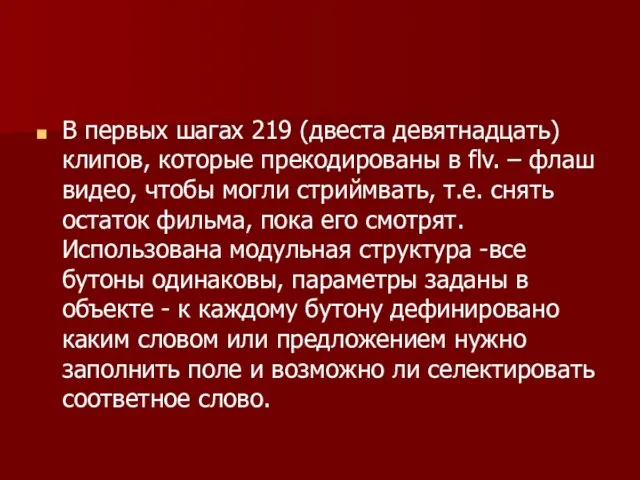 В первых шагах 219 (двеста девятнадцать) клипов, которые прекодированы в flv. – флаш видео, чтобы могли стриймвать, т.е. снять остаток фильма, пока его смотрят. Использована модульная структура -все бутоны одинаковы, параметры заданы в объекте - к каждому бутону дефинировано каким словом или предложением нужно заполнить поле и возможно ли селектировать соответное слово.